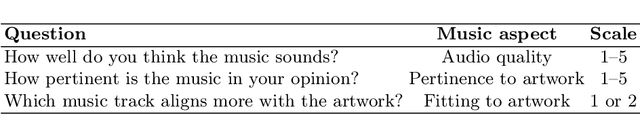 | Question | Music aspect | Scale |
|---|---|---|
| How well do you think the music sounds? | Audio quality | 1–5 |
| How pertinent is the music in your opinion? | Pertinence to artwork | 1–5 |
| Which music track aligns more with the artwork? | Fitting to artwork | 1 or 2 |